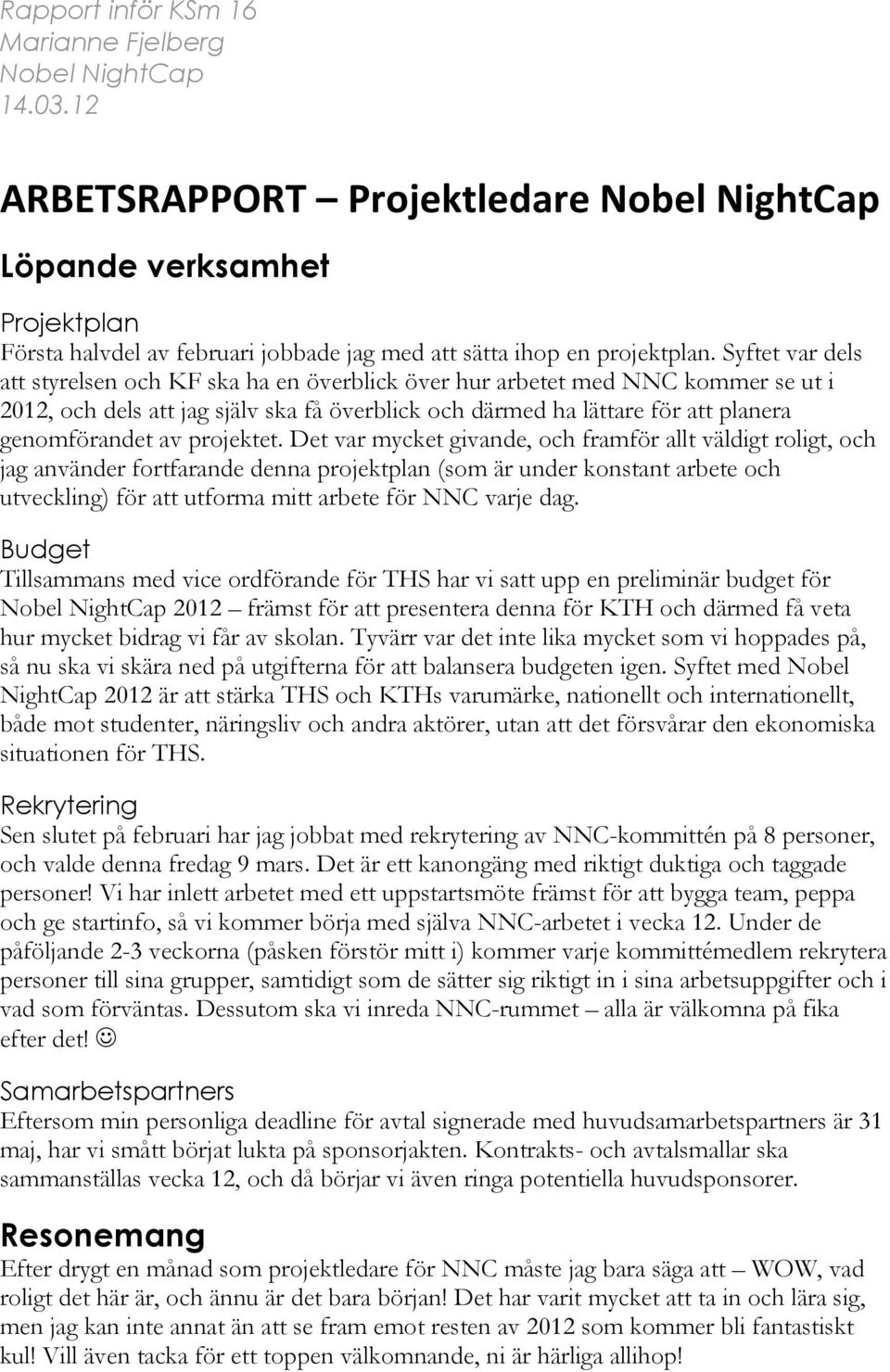 Rapport inför KSm 16
Marianne Fjelberg
Nobel NightCap
14.03.12

ARBETSRAPPORT – Projektledare Nobel NightCap

Löpande verksamhet

Projektplan
Första halvdel av februari jobbade jag med att sätta ihop en projektplan. Syftet var dels att styrelsen och KF ska ha en överblick över hur arbetet med NNC kommer se ut i 2012, och dels att jag själv ska få överblick och därmed ha lättare för att planera genomförandet av projektet. Det var mycket givande, och framför allt väldigt roligt, och jag använder fortfarande denna projektplan (som är under konstant arbete och utveckling) för att utforma mitt arbete för NNC varje dag.

Budget
Tillsammans med vice ordförande för THS har vi satt upp en preliminär budget för Nobel NightCap 2012 – främst för att presentera denna för KTH och därmed få veta hur mycket bidrag vi får av skolan. Tyvärr var det inte lika mycket som vi hoppades på, så nu ska vi skära ned på utgifterna för att balansera budgeten igen. Syftet med Nobel NightCap 2012 är att stärka THS och KTHs varumärke, nationellt och internationellt, både mot studenter, näringsliv och andra aktörer, utan att det försvårar den ekonomiska situationen för THS.

Rekrytering
Sen slutet på februari har jag jobbat med rekrytering av NNC-kommittén på 8 personer, och valde denna fredag 9 mars. Det är ett kanongäng med riktigt duktiga och taggade personer! Vi har inlett arbetet med ett uppstartsmöte främst för att bygga team, peppa och ge startinfo, så vi kommer börja med själva NNC-arbetet i vecka 12. Under de påföljande 2-3 veckorna (påsken förstör mitt i) kommer varje kommittémedlem rekrytera personer till sina grupper, samtidigt som de sätter sig riktigt in i sina arbetsuppgifter och i vad som förväntas. Dessutom ska vi inreda NNC-rummet – alla är välkomna på fika efter det! ☺

Samarbetspartners
Eftersom min personliga deadline för avtal signerade med huvudsamarbetspartners är 31 maj, har vi smått börjat lukta på sponsorjakten. Kontrakts- och avtalsmallar ska sammanställas vecka 12, och då börjar vi även ringa potentiella huvudsponsorer.

Resonemang
Efter drygt en månad som projektledare för NNC måste jag bara säga att – WOW, vad roligt det här är, och ännu är det bara början! Det har varit mycket att ta in och lära sig, men jag kan inte annat än att se fram emot resten av 2012 som kommer bli fantastiskt kul! Vill även tacka för ett toppen välkomnande, ni är härliga allihop!